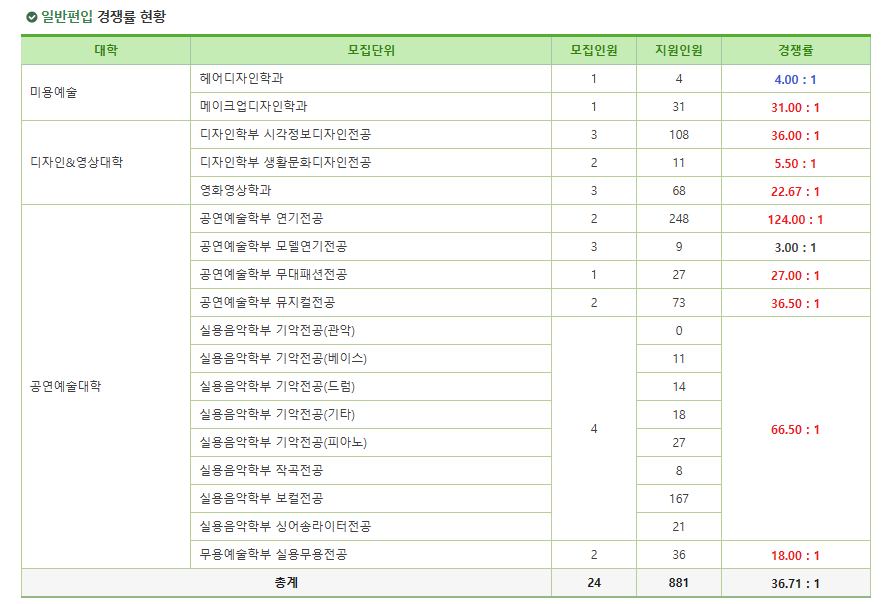 일반편입 경쟁률 현황

| 대학 | 모집단위 | 모집인원 | 지원인원 | 경쟁률 |
|---|---|---|---|---|
| 미용예술 | 헤어디자인학과 | 1 | 4 | 4.00 : 1 |
| | 메이크업디자인학과 | 1 | 31 | 31.00 : 1 |
| 디자인&영상대학 | 디자인학부 시각정보디자인전공 | 3 | 108 | 36.00 : 1 |
| | 디자인학부 생활문화디자인전공 | 2 | 11 | 5.50 : 1 |
| | 영화영상학과 | 3 | 68 | 22.67 : 1 |
| 공연예술대학 | 공연예술학부 연기전공 | 2 | 248 | 124.00 : 1 |
| | 공연예술학부 모델연기전공 | 3 | 9 | 3.00 : 1 |
| | 공연예술학부 무대패션전공 | 1 | 27 | 27.00 : 1 |
| | 공연예술학부 뮤지컬전공 | 2 | 73 | 36.50 : 1 |
| | 실용음악학부 기악전공(관악) | 4 | 0 | 66.50 : 1 |
| | 실용음악학부 기악전공(베이스) | | 11 | |
| | 실용음악학부 기악전공(드럼) | | 14 | |
| | 실용음악학부 기악전공(기타) | | 18 | |
| | 실용음악학부 기악전공(피아노) | | 27 | |
| | 실용음악학부 작곡전공 | | 8 | |
| | 실용음악학부 보컬전공 | | 167 | |
| | 실용음악학부 싱어송라이터전공 | | 21 | |
| | 무용예술학부 실용무용전공 | 2 | 36 | 18.00 : 1 |
| 총계 | | 24 | 881 | 36.71 : 1 |